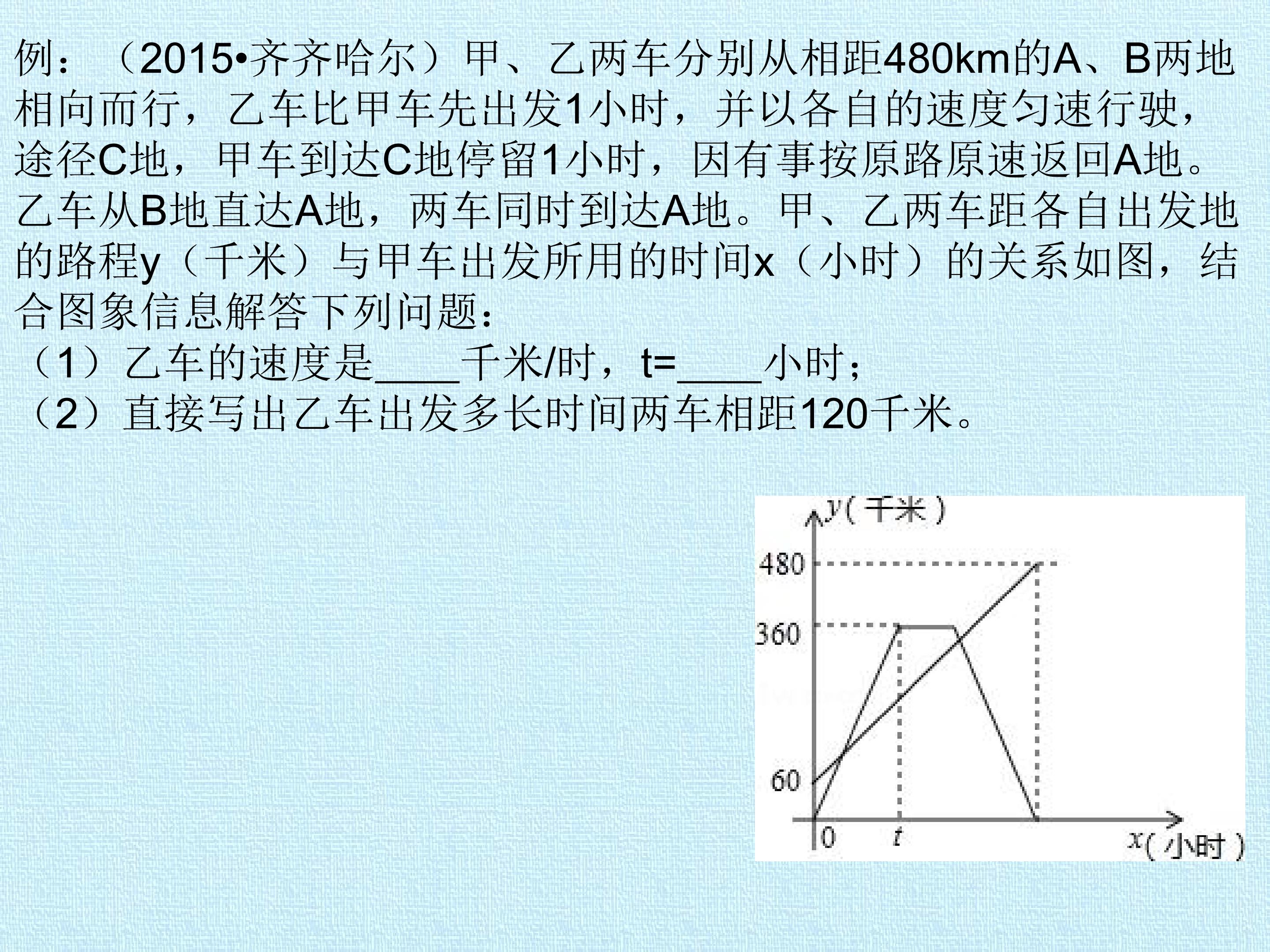 例：（2015•齐齐哈尔）甲、乙两车分别从相距480km的A、B两地相向而行，乙车比甲车先出发1小时，并以各自的速度匀速行驶，途径C地，甲车到达C地停留1小时，因有事按原路原速返回A地。乙车从B地直达A地，两车同时到达A地。甲、乙两车距各自出发地的路程y（千米）与甲车出发所用的时间x（小时）的关系如图，结合图象信息解答下列问题：

（1）乙车的速度是____千米/时，t=____小时；

（2）直接写出乙车出发多长时间两车相距120千米。

y（千米）
480
360
60
0
t
x（小时）